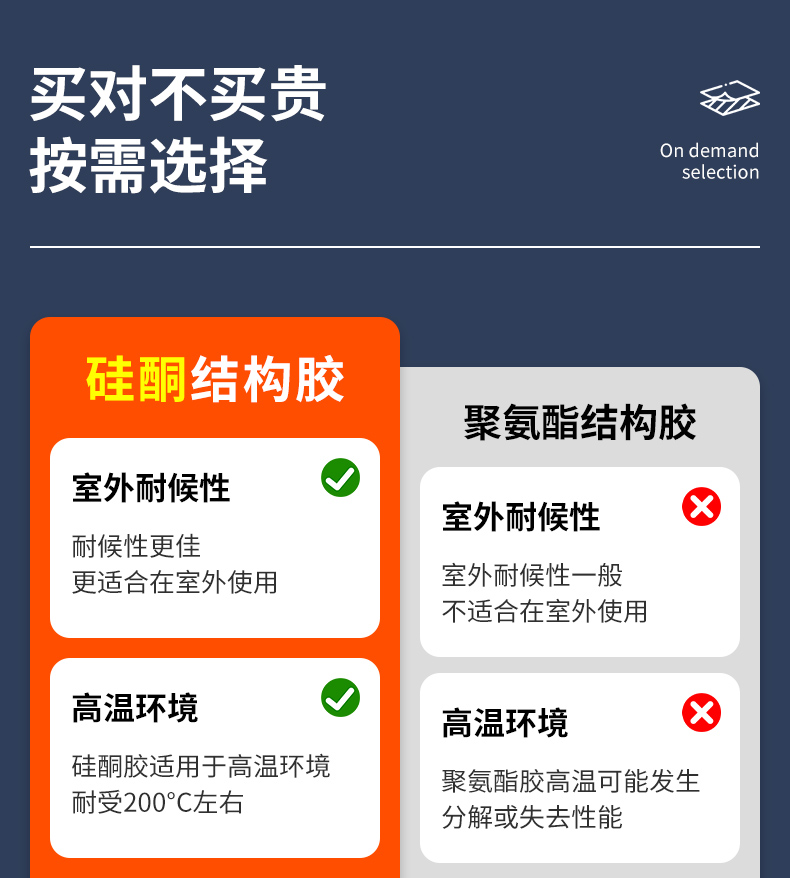 买对不买贵
按需选择

On demand selection

硅酮结构胶

室外耐候性

耐候性更佳
更适合在室外使用

高温环境

硅酮胶适用于高温环境
耐受200°C左右

聚氨酯结构胶

室外耐候性

室外耐候性一般
不适合在室外使用

高温环境

聚氨酯胶高温可能发生
分解或失去性能